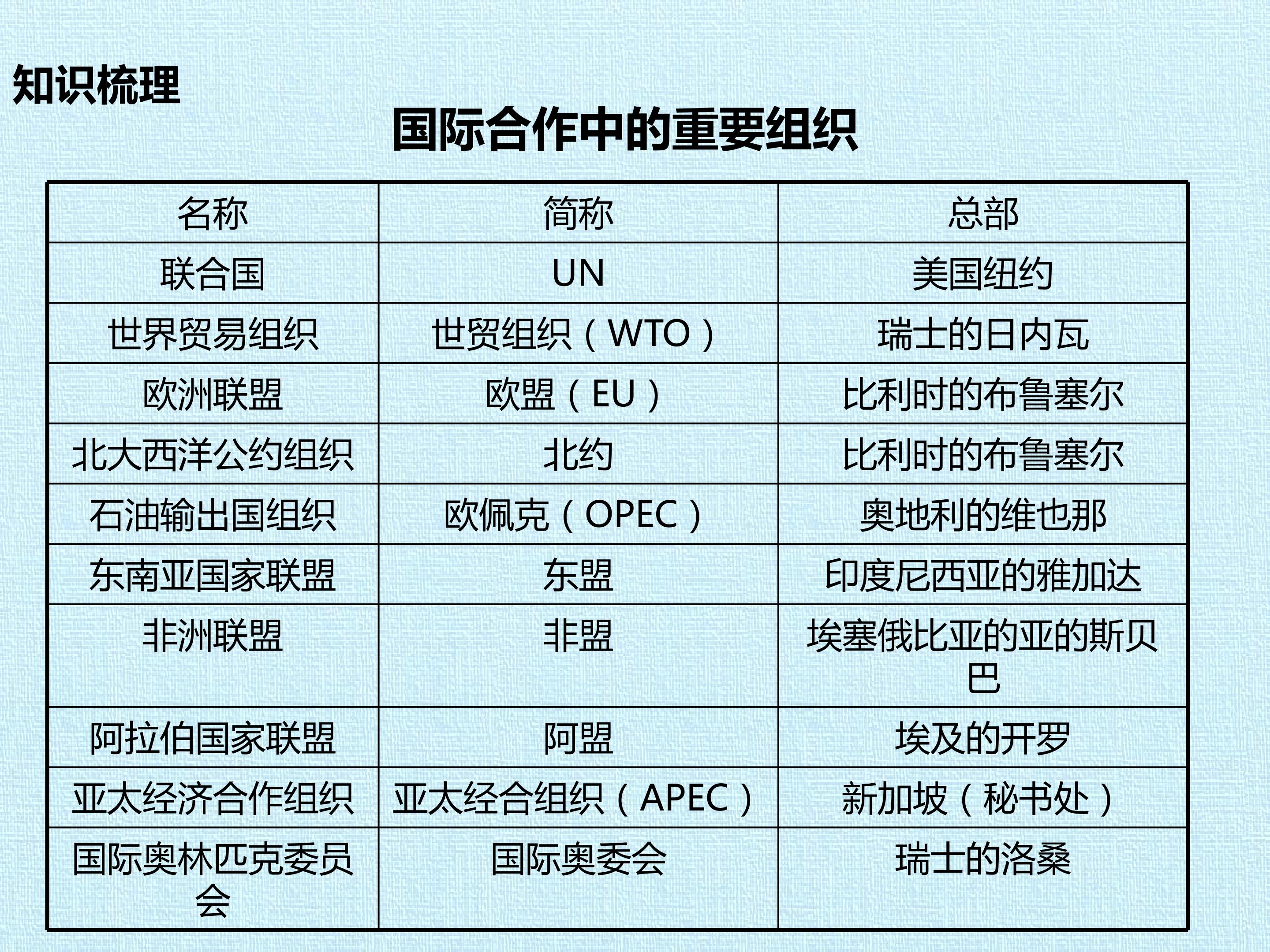 知识梳理

国际合作中的重要组织

| 名称 | 简称 | 总部 |
|---|---|---|
| 联合国 | UN | 美国纽约 |
| 世界贸易组织 | 世贸组织（WTO） | 瑞士的日内瓦 |
| 欧洲联盟 | 欧盟（EU） | 比利时的布鲁塞尔 |
| 北大西洋公约组织 | 北约 | 比利时的布鲁塞尔 |
| 石油输出国组织 | 欧佩克（OPEC） | 奥地利的维也那 |
| 东南亚国家联盟 | 东盟 | 印度尼西亚的雅加达 |
| 非洲联盟 | 非盟 | 埃塞俄比亚的亚的斯贝巴 |
| 阿拉伯国家联盟 | 阿盟 | 埃及的开罗 |
| 亚太经济合作组织 | 亚太经合组织（APEC） | 新加坡（秘书处） |
| 国际奥林匹克委员会 | 国际奥委会 | 瑞士的洛桑 |